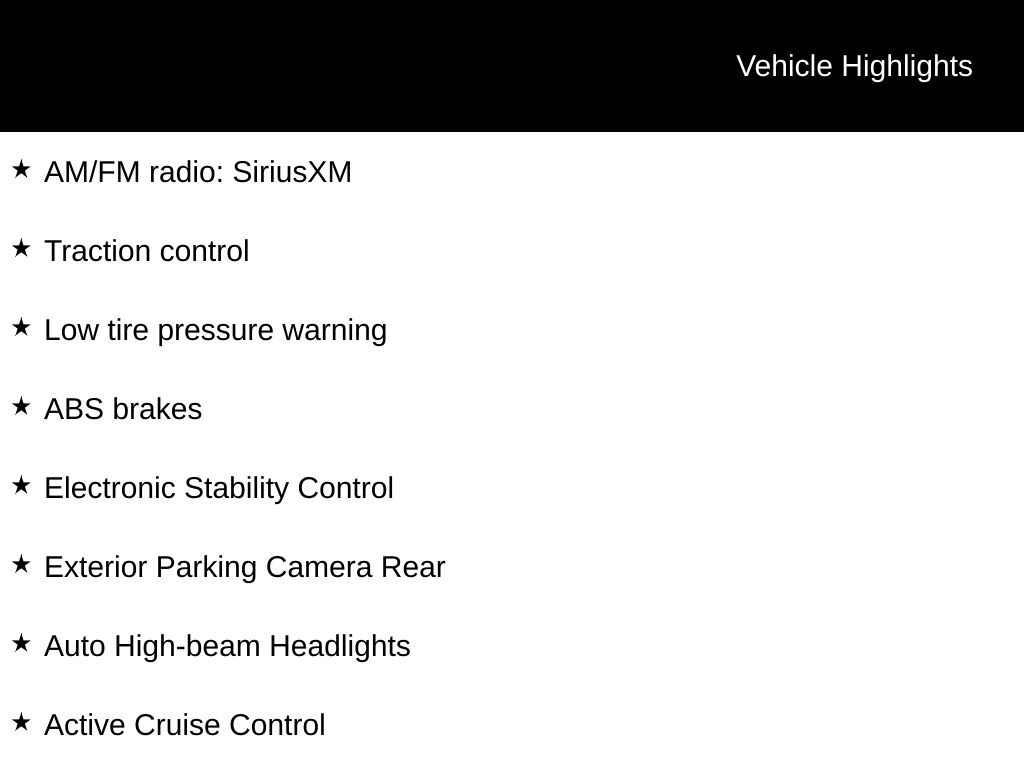 Vehicle Highlights

★ AM/FM radio: SiriusXM

★ Traction control

★ Low tire pressure warning

★ ABS brakes

★ Electronic Stability Control

★ Exterior Parking Camera Rear

★ Auto High-beam Headlights

★ Active Cruise Control